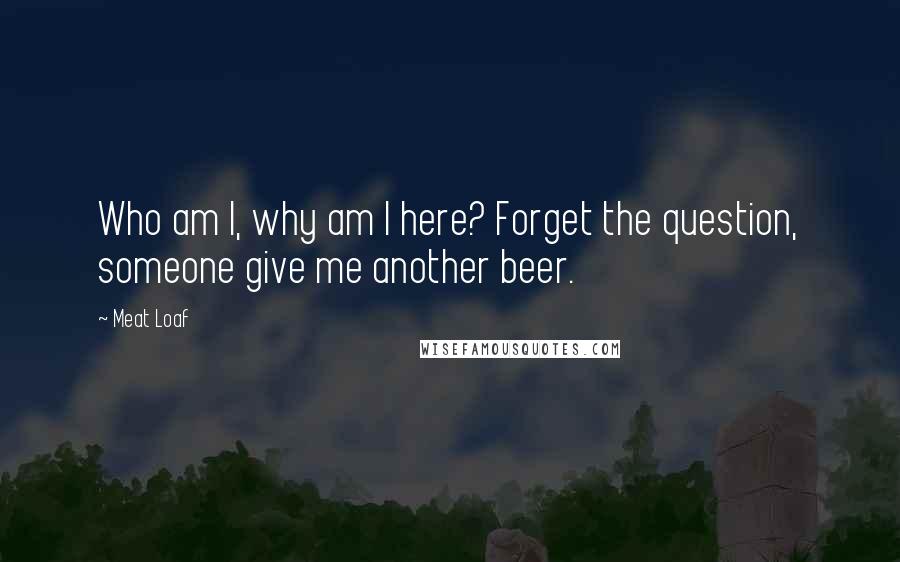 Who am I, why am I here? Forget the question, someone give me another beer.

~ Meat Loaf

WISEFAMOUSQUOTES.COM